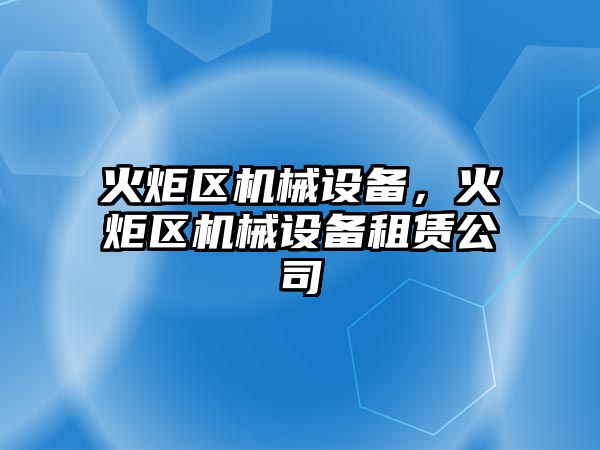 火炬区机械设备，火炬区机械设备租赁公司